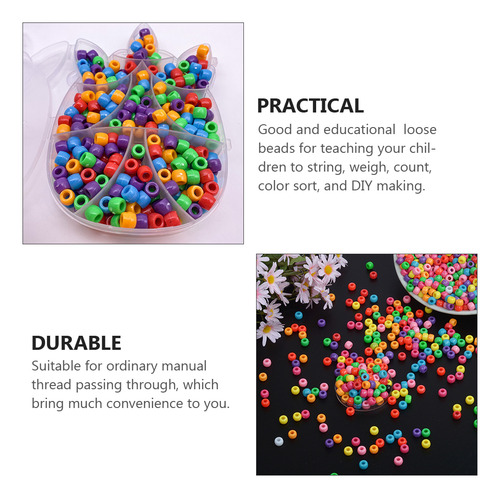 PRACTICAL

Good and educational  loose beads for teaching your children to string, weigh, count, color sort, and DIY making.

DURABLE

Suitable for ordinary manual thread passing through, which bring much convenience to you.